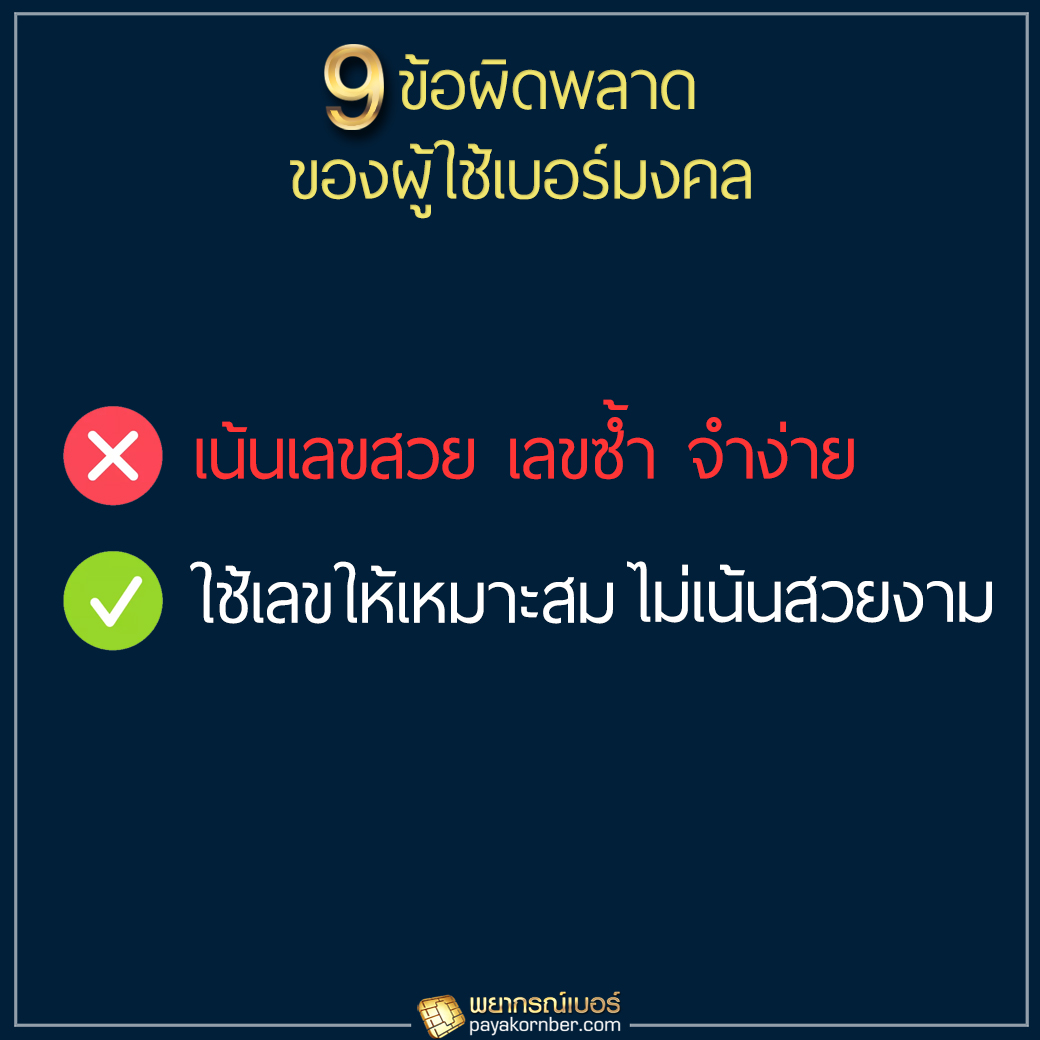 9 ข้อผิดพลาด
ของผู้ใช้เบอร์มงคล

เน้นเลขสวย เลขซ้ำ จำง่าย

ใช้เลขให้เหมาะสม ไม่เน้นสวยงาม

พยากรณ์เบอร์
payakornber.com